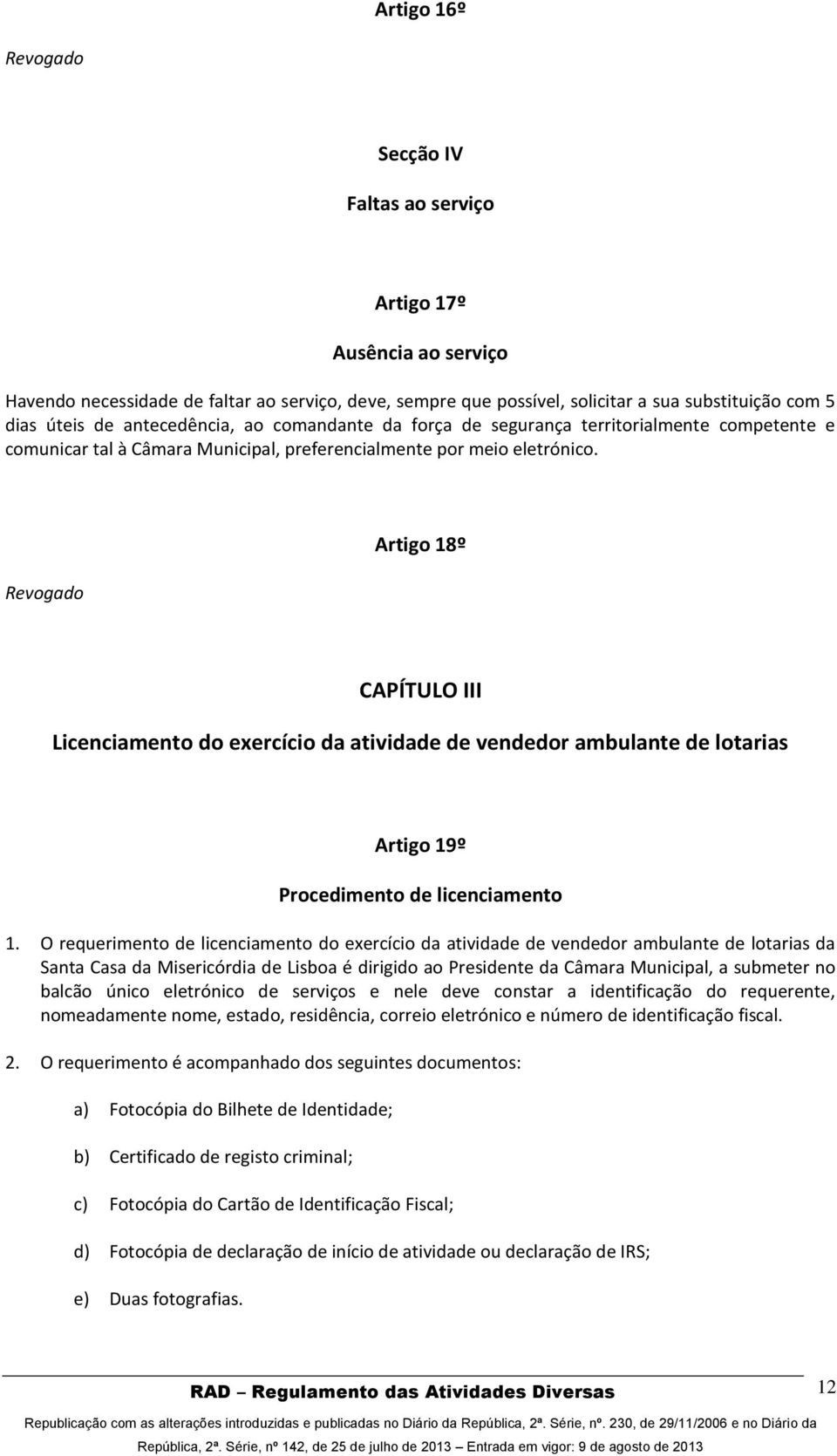 Artigo 16º

Revogado

Secção IV

Faltas ao serviço

Artigo 17º

Ausência ao serviço

Havendo necessidade de faltar ao serviço, deve, sempre que possível, solicitar a sua substituição com 5 dias úteis de antecedência, ao comandante da força de segurança territorialmente competente e comunicar tal à Câmara Municipal, preferencialmente por meio eletrónico.

Artigo 18º

Revogado

CAPÍTULO III

Licenciamento do exercício da atividade de vendedor ambulante de lotarias

Artigo 19º

Procedimento de licenciamento

1. O requerimento de licenciamento do exercício da atividade de vendedor ambulante de lotarias da Santa Casa da Misericórdia de Lisboa é dirigido ao Presidente da Câmara Municipal, a submeter no balcão único eletrónico de serviços e nele deve constar a identificação do requerente, nomeadamente nome, estado, residência, correio eletrónico e número de identificação fiscal.

2. O requerimento é acompanhado dos seguintes documentos:

a) Fotocópia do Bilhete de Identidade;

b) Certificado de registo criminal;

c) Fotocópia do Cartão de Identificação Fiscal;

d) Fotocópia de declaração de início de atividade ou declaração de IRS;

e) Duas fotografias.

RAD – Regulamento das Atividades Diversas

12

Republicação com as alterações introduzidas e publicadas no Diário da República, 2ª. Série, nº. 230, de 29/11/2006 e no Diário da República, 2ª. Série, nº 142, de 25 de julho de 2013 – Entrada em vigor: 9 de agosto de 2013